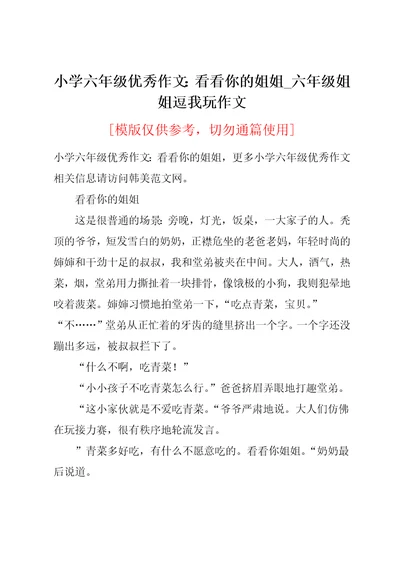 小学六年级优秀作文：看看你的姐姐_六年级姐姐逗我玩作文

[模版仅供参考，切勿通篇使用]

小学六年级优秀作文：看看你的姐姐，更多小学六年级优秀作文相关信息请访问韩美范文网。

看看你的姐姐

这是很普通的场景：旁晚，灯光，饭桌，一大家子的人。秃顶的爷爷，短发雪白的奶奶，正襟危坐的老爸老妈，年轻时尚的婶婶和干劲十足的叔叔，我和堂弟被夹在中间。大人，酒气，热菜，烟，堂弟用力撕扯着一块排骨，像饿极的小狗，我则犯晕地咬着菠菜。婶婶习惯地拍堂弟一下，“吃点青菜，宝贝。”“不……”堂弟从正忙着的牙齿的缝里挤出一个字。一个字还没蹦出多远，被叔叔拦下了。

“什么不啊，吃青菜！”

“小小孩子不吃青菜怎么行。”爸爸挤眉弄眼地打趣堂弟。

“这小家伙就是不爱吃青菜。“爷爷严肃地说。大人们仿佛在玩接力赛，很有秩序地轮流发言。

”青菜多好吃，有什么不愿意吃的。看看你姐姐。“奶奶最后说道。